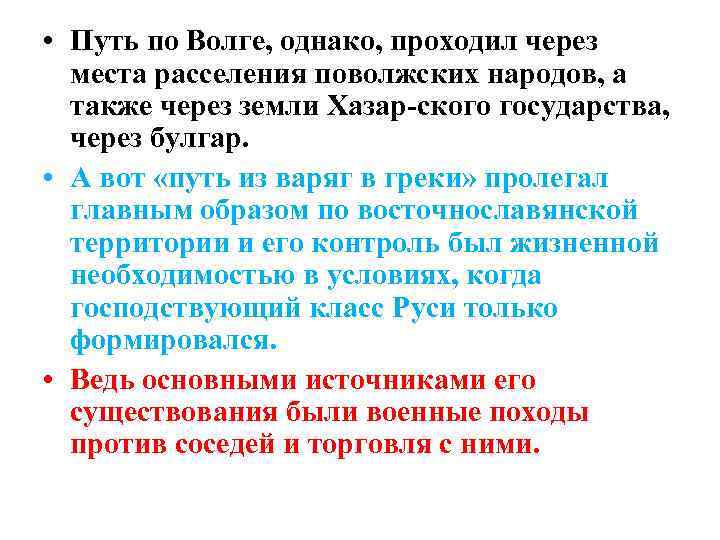 • Путь по Волге, однако, проходил через места расселения поволжских народов, а также через земли Хазар-ского государства, через булгар.

• А вот «путь из варяг в греки» пролегал главным образом по восточнославянской территории и его контроль был жизненной необходимостью в условиях, когда господствующий класс Руси только формировался.

• Ведь основными источниками его существования были военные походы против соседей и торговля с ними.